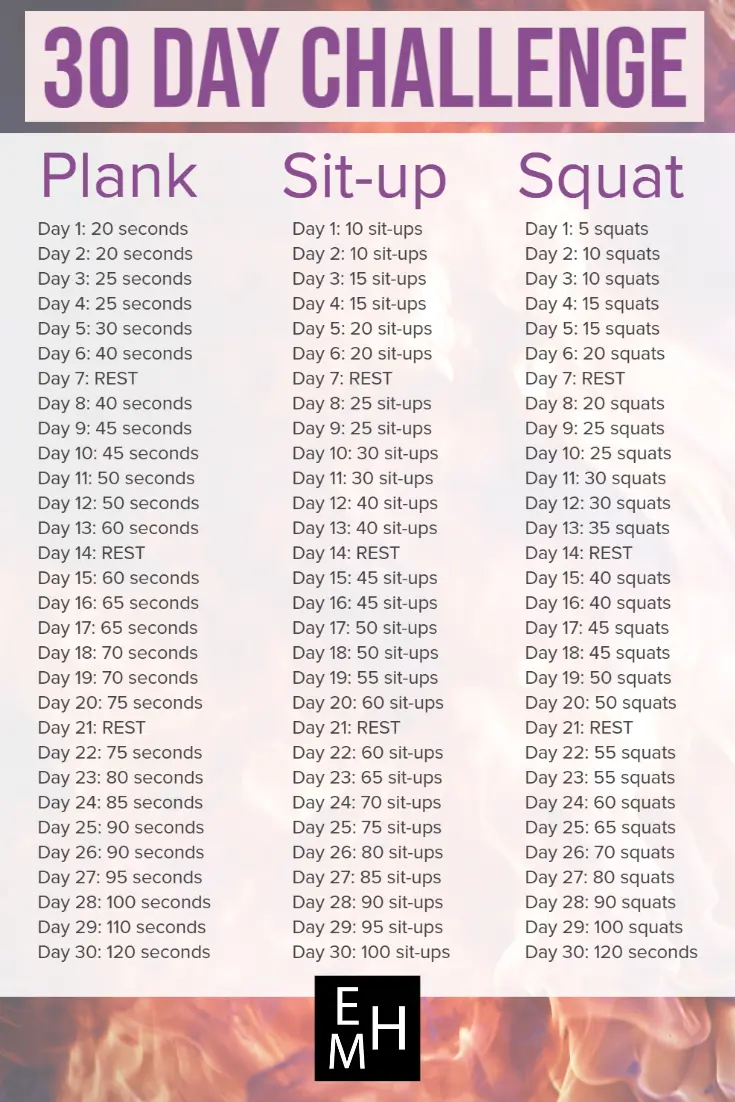 30 DAY CHALLENGE

Plank

Day 1: 20 seconds
Day 2: 20 seconds
Day 3: 25 seconds
Day 4: 25 seconds
Day 5: 30 seconds
Day 6: 40 seconds
Day 7: REST
Day 8: 40 seconds
Day 9: 45 seconds
Day 10: 45 seconds
Day 11: 50 seconds
Day 12: 50 seconds
Day 13: 60 seconds
Day 14: REST
Day 15: 60 seconds
Day 16: 65 seconds
Day 17: 65 seconds
Day 18: 70 seconds
Day 19: 70 seconds
Day 20: 75 seconds
Day 21: REST
Day 22: 75 seconds
Day 23: 80 seconds
Day 24: 85 seconds
Day 25: 90 seconds
Day 26: 90 seconds
Day 27: 95 seconds
Day 28: 100 seconds
Day 29: 110 seconds
Day 30: 120 seconds

Sit-up

Day 1: 10 sit-ups
Day 2: 10 sit-ups
Day 3: 15 sit-ups
Day 4: 15 sit-ups
Day 5: 20 sit-ups
Day 6: 20 sit-ups
Day 7: REST
Day 8: 25 sit-ups
Day 9: 25 sit-ups
Day 10: 30 sit-ups
Day 11: 30 sit-ups
Day 12: 40 sit-ups
Day 13: 40 sit-ups
Day 14: REST
Day 15: 45 sit-ups
Day 16: 45 sit-ups
Day 17: 50 sit-ups
Day 18: 50 sit-ups
Day 19: 55 sit-ups
Day 20: 60 sit-ups
Day 21: REST
Day 22: 60 sit-ups
Day 23: 65 sit-ups
Day 24: 70 sit-ups
Day 25: 75 sit-ups
Day 26: 80 sit-ups
Day 27: 85 sit-ups
Day 28: 90 sit-ups
Day 29: 95 sit-ups
Day 30: 100 sit-ups

Squat

Day 1: 5 squats
Day 2: 10 squats
Day 3: 10 squats
Day 4: 15 squats
Day 5: 15 squats
Day 6: 20 squats
Day 7: REST
Day 8: 20 squats
Day 9: 25 squats
Day 10: 25 squats
Day 11: 30 squats
Day 12: 30 squats
Day 13: 35 squats
Day 14: REST
Day 15: 40 squats
Day 16: 40 squats
Day 17: 45 squats
Day 18: 45 squats
Day 19: 50 squats
Day 20: 50 squats
Day 21: REST
Day 22: 55 squats
Day 23: 55 squats
Day 24: 60 squats
Day 25: 65 squats
Day 26: 70 squats
Day 27: 80 squats
Day 28: 90 squats
Day 29: 100 squats
Day 30: 120 seconds

EMH